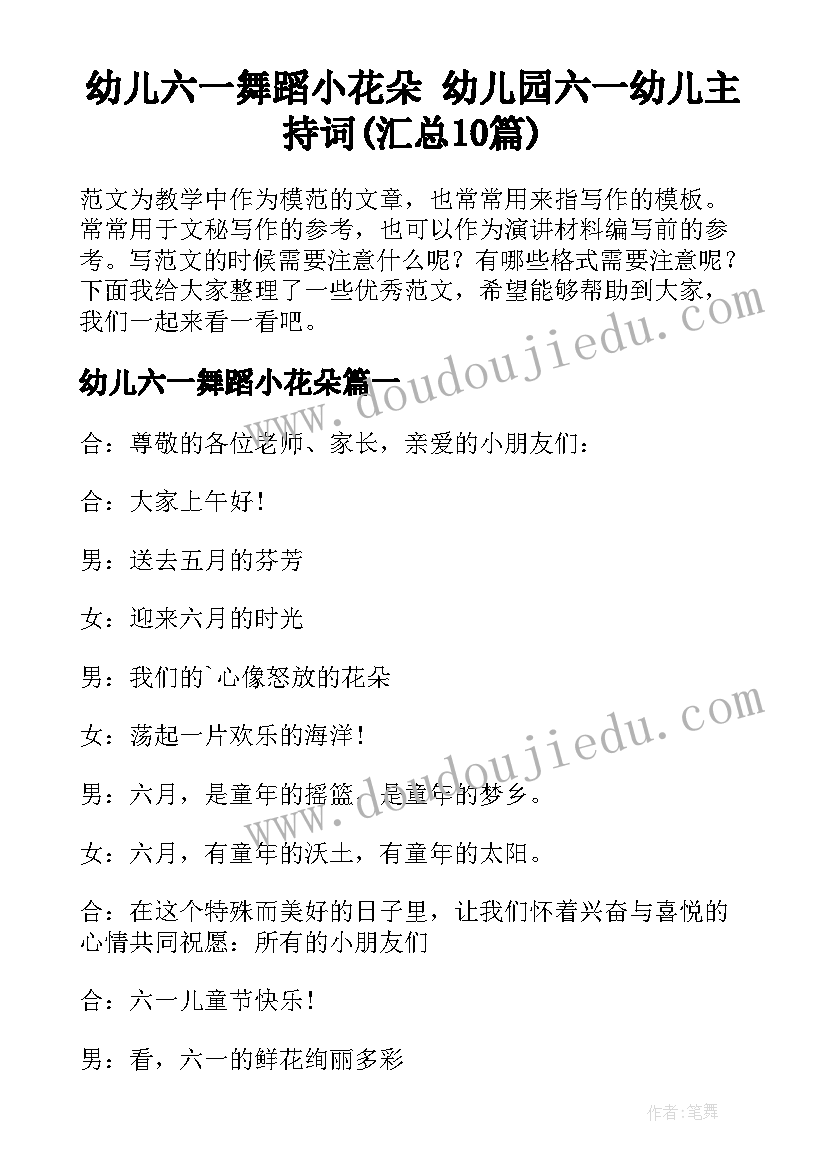 幼儿六一舞蹈小花朵 幼儿园六一幼儿主持词(汇总10篇)

范文为教学中作为模范的文章，也常常用来指写作的模板。常常用于文秘写作的参考，也可以作为演讲材料编写前的参考。写范文的时候需要注意什么呢？有哪些格式需要注意呢？下面我给大家整理了一些优秀范文，希望能够帮助到大家，我们一起来看一看吧。

幼儿六一舞蹈小花朵篇一

合：尊敬的各位老师、家长，亲爱的小朋友们：

合：大家上午好！

男：送去五月的芬芳

女：迎来六月的时光

男：我们的`心像怒放的花朵

女：荡起一片欢乐的海洋！

男：六月，是童年的摇篮，是童年的梦乡。

女：六月，有童年的沃土，有童年的太阳。

合：在这个特殊而美好的日子里，让我们怀着兴奋与喜悦的心情共同祝愿：所有的小朋友们

合：六一儿童节快乐！

男：看，六一的鲜花绚丽多彩

www.doudoujiedu.com

www.doudoujiedu.com

作者:笔舞